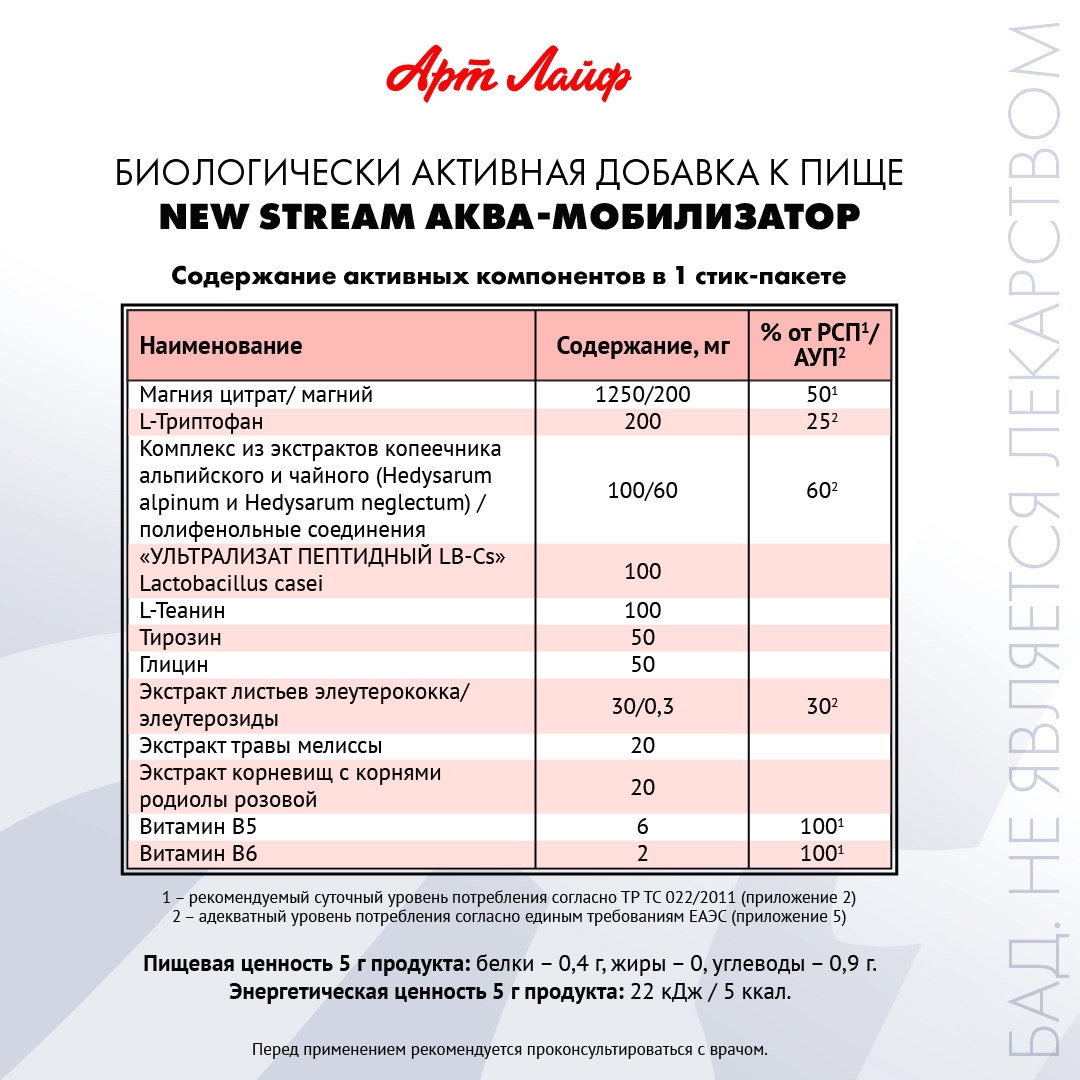 Арт Лайф

БИОЛОГИЧЕСКИ АКТИВНАЯ ДОБАВКА К ПИЩЕ
NEW STREAM АКВА-МОБИЛИЗАТОР

Содержание активных компонентов в 1 стик-пакете

| Наименование | Содержание, мг | % от РСП$^1$/ АУП$^2$ |
|---|---|---|
| Магния цитрат/ магний | 1250/200 | 50$^1$ |
| L-Триптофан | 200 | 25$^2$ |
| Комплекс из экстрактов копеечника альпийского и чайного (Hedysarum alpinum и Hedysarum neglectum) / полифенольные соединения | 100/60 | 60$^2$ |
| «УЛЬТРАЛИЗАТ ПЕПТИДНЫЙ LB-Cs» Lactobacillus casei | 100 | |
| L-Теанин | 100 | |
| Тирозин | 50 | |
| Глицин | 50 | |
| Экстракт листьев элеутерококка/ элеутерозиды | 30/0,3 | 30$^2$ |
| Экстракт травы мелиссы | 20 | |
| Экстракт корневищ с корнями родиолы розовой | 20 | |
| Витамин В5 | 6 | 100$^1$ |
| Витамин В6 | 2 | 100$^1$ |

1 – рекомендуемый суточный уровень потребления согласно ТР ТС 022/2011 (приложение 2)
2 – адекватный уровень потребления согласно единым требованиям ЕАЭС (приложение 5)

Пищевая ценность 5 г продукта: белки – 0,4 г, жиры – 0, углеводы – 0,9 г.
Энергетическая ценность 5 г продукта: 22 кДж / 5 ккал.

Перед применением рекомендуется проконсультироваться с врачом.

БАД. НЕ ЯВЛЯЕТСЯ ЛЕКАРСТВОМ